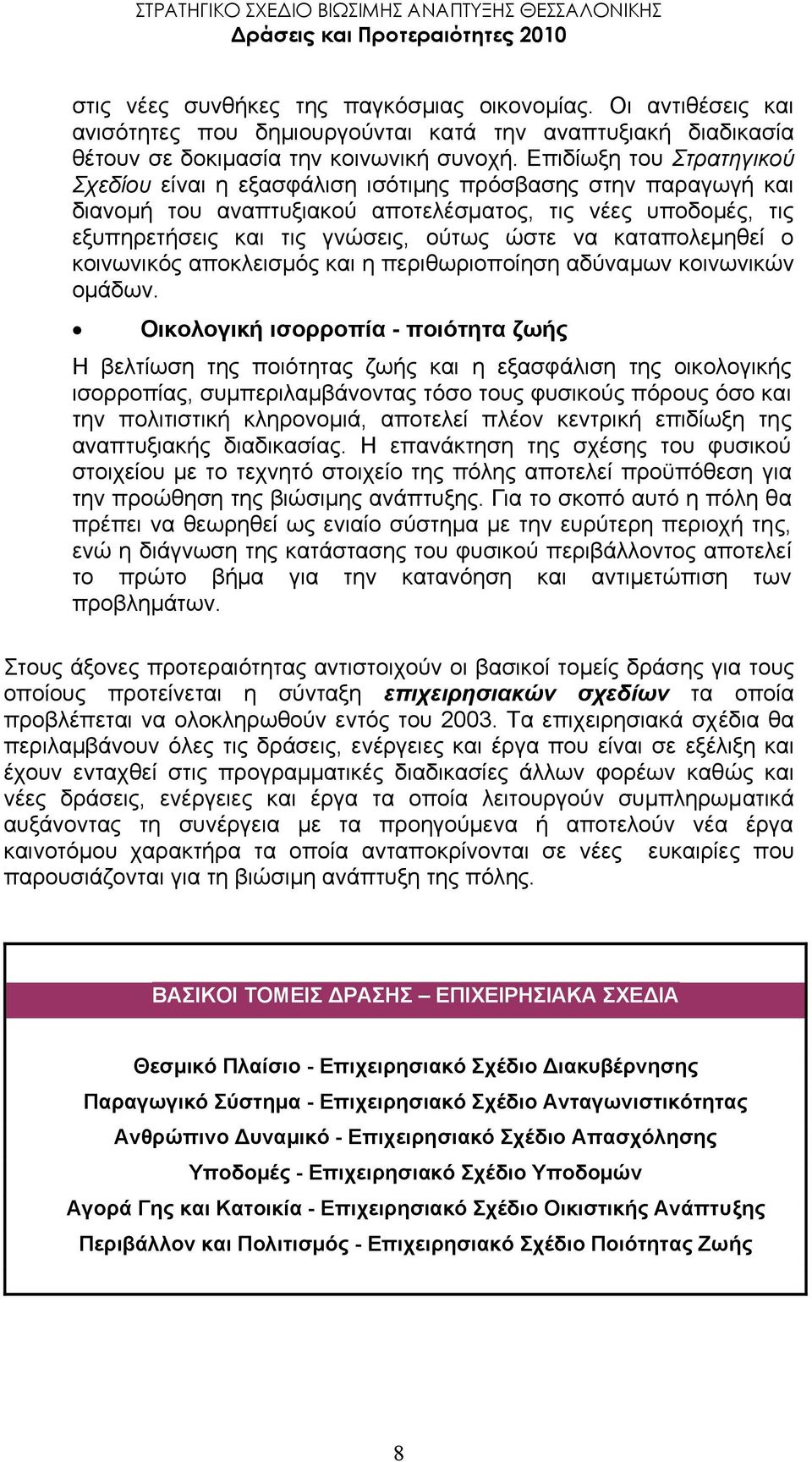 ΣΤΡΑΤΗΓΙΚΟ ΣΧΕΔΙΟ ΒΙΩΣΙΜΗΣ ΑΝΑΠΤΥΞΗΣ ΘΕΣΣΑΛΟΝΙΚΗΣ
Δράσεις και Προτεραιότητες 2010

στις νέες συνθήκες της παγκόσμιας οικονομίας. Οι αντιθέσεις και ανισότητες που δημιουργούνται κατά την αναπτυξιακή διαδικασία θέτουν σε δοκιμασία την κοινωνική συνοχή. Επιδίωξη του Στρατηγικού Σχεδίου είναι η εξασφάλιση ισότιμης πρόσβασης στην παραγωγή και διανομή του αναπτυξιακού αποτελέσματος, τις νέες υποδομές, τις εξυπηρετήσεις και τις γνώσεις, ούτως ώστε να καταπολεμηθεί ο κοινωνικός αποκλεισμός και η περιθωριοποίηση αδύναμων κοινωνικών ομάδων.

• Οικολογική ισορροπία - ποιότητα ζωής

Η βελτίωση της ποιότητας ζωής και η εξασφάλιση της οικολογικής ισορροπίας, συμπεριλαμβάνοντας τόσο τους φυσικούς πόρους όσο και την πολιτιστική κληρονομιά, αποτελεί πλέον κεντρική επιδίωξη της αναπτυξιακής διαδικασίας. Η επανάκτηση της σχέσης του φυσικού στοιχείου με το τεχνητό στοιχείο της πόλης αποτελεί προϋπόθεση για την προώθηση της βιώσιμης ανάπτυξης. Για το σκοπό αυτό η πόλη θα πρέπει να θεωρηθεί ως ενιαίο σύστημα με την ευρύτερη περιοχή της, ενώ η διάγνωση της κατάστασης του φυσικού περιβάλλοντος αποτελεί το πρώτο βήμα για την κατανόηση και αντιμετώπιση των προβλημάτων.

Στους άξονες προτεραιότητας αντιστοιχούν οι βασικοί τομείς δράσης για τους οποίους προτείνεται η σύνταξη επιχειρησιακών σχεδίων τα οποία προβλέπεται να ολοκληρωθούν εντός του 2003. Τα επιχειρησιακά σχέδια θα περιλαμβάνουν όλες τις δράσεις, ενέργειες και έργα που είναι σε εξέλιξη και έχουν ενταχθεί στις προγραμματικές διαδικασίες άλλων φορέων καθώς και νέες δράσεις, ενέργειες και έργα τα οποία λειτουργούν συμπληρωματικά αυξάνοντας τη συνέργεια με τα προηγούμενα ή αποτελούν νέα έργα καινοτόμου χαρακτήρα τα οποία ανταποκρίνονται σε νέες ευκαιρίες που παρουσιάζονται για τη βιώσιμη ανάπτυξη της πόλης.

ΒΑΣΙΚΟΙ ΤΟΜΕΙΣ ΔΡΑΣΗΣ – ΕΠΙΧΕΙΡΗΣΙΑΚΑ ΣΧΕΔΙΑ

Θεσμικό Πλαίσιο - Επιχειρησιακό Σχέδιο Διακυβέρνησης
Παραγωγικό Σύστημα - Επιχειρησιακό Σχέδιο Ανταγωνιστικότητας
Ανθρώπινο Δυναμικό - Επιχειρησιακό Σχέδιο Απασχόλησης
Υποδομές - Επιχειρησιακό Σχέδιο Υποδομών
Αγορά Γης και Κατοικία - Επιχειρησιακό Σχέδιο Οικιστικής Ανάπτυξης
Περιβάλλον και Πολιτισμός - Επιχειρησιακό Σχέδιο Ποιότητας Ζωής

8